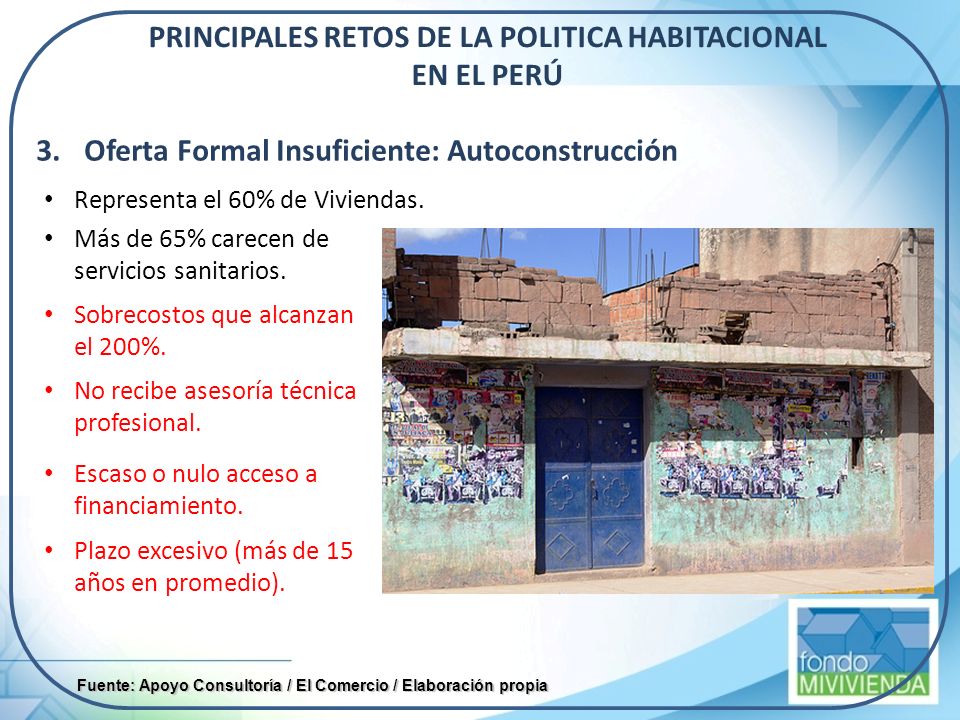 PRINCIPALES RETOS DE LA POLITICA HABITACIONAL EN EL PERÚ

3. Oferta Formal Insuficiente: Autoconstrucción

• Representa el 60% de Viviendas.
• Más de 65% carecen de servicios sanitarios.
• Sobrecostos que alcanzan el 200%.
• No recibe asesoría técnica profesional.
• Escaso o nulo acceso a financiamiento.
• Plazo excesivo (más de 15 años en promedio).

fondo MIVIVIENDA

Fuente: Apoyo Consultoría / El Comercio / Elaboración propia